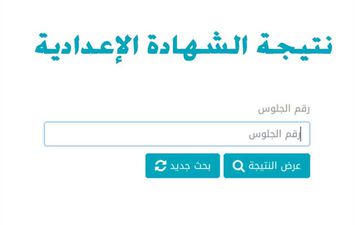 نتيجة الشهادة الإعدادية

رقم الجلوس

رقم الجلوس

عرض النتيجة

بحث جديد